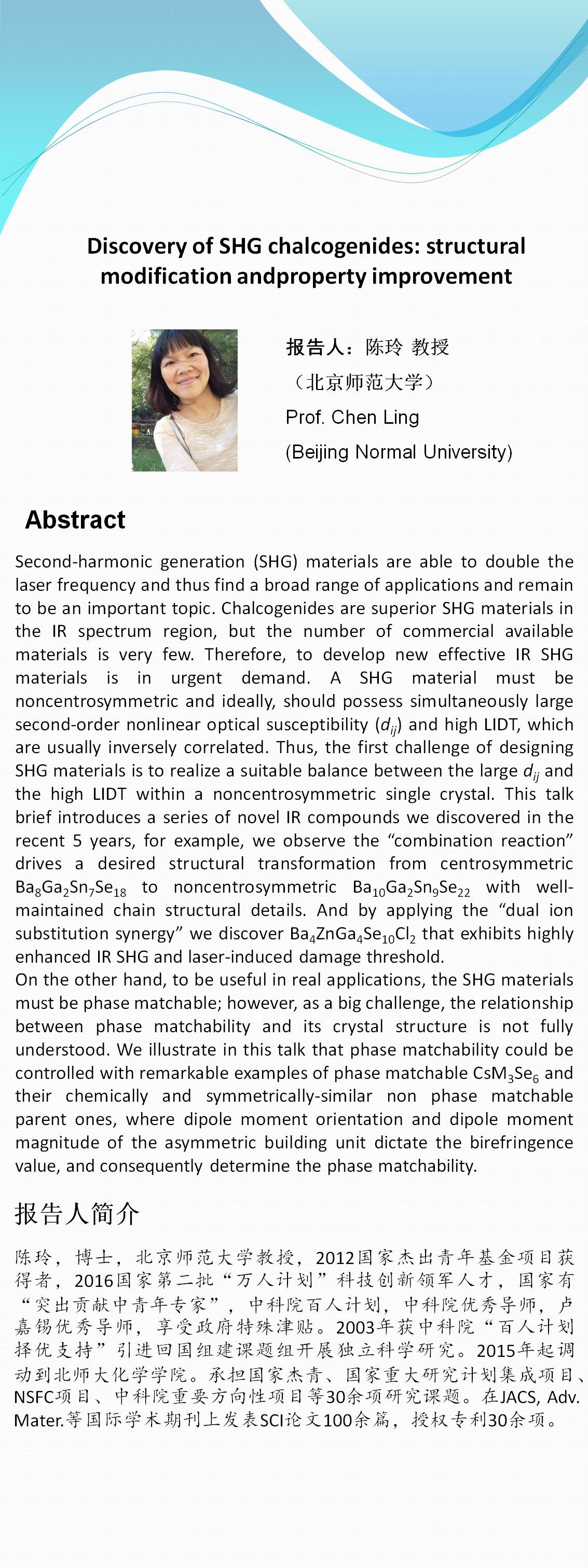 Discovery of SHG chalcogenides: structural modification andproperty improvement

报告人：陈玲 教授
（北京师范大学）
Prof. Chen Ling
(Beijing Normal University)

Abstract

Second-harmonic generation (SHG) materials are able to double the laser frequency and thus find a broad range of applications and remain to be an important topic. Chalcogenides are superior SHG materials in the IR spectrum region, but the number of commercial available materials is very few. Therefore, to develop new effective IR SHG materials is in urgent demand. A SHG material must be noncentrosymmetric and ideally, should possess simultaneously large second-order nonlinear optical susceptibility ($d_{ij}$) and high LIDT, which are usually inversely correlated. Thus, the first challenge of designing SHG materials is to realize a suitable balance between the large $d_{ij}$ and the high LIDT within a noncentrosymmetric single crystal. This talk brief introduces a series of novel IR compounds we discovered in the recent 5 years, for example, we observe the “combination reaction” drives a desired structural transformation from centrosymmetric $Ba_8Ga_2Sn_7Se_{18}$ to noncentrosymmetric $Ba_{10}Ga_2Sn_9Se_{22}$ with well-maintained chain structural details. And by applying the “dual ion substitution synergy” we discover $Ba_4ZnGa_4Se_{10}Cl_2$ that exhibits highly enhanced IR SHG and laser-induced damage threshold.
On the other hand, to be useful in real applications, the SHG materials must be phase matchable; however, as a big challenge, the relationship between phase matchability and its crystal structure is not fully understood. We illustrate in this talk that phase matchability could be controlled with remarkable examples of phase matchable $CsM_3Se_6$ and their chemically and symmetrically-similar non phase matchable parent ones, where dipole moment orientation and dipole moment magnitude of the asymmetric building unit dictate the birefringence value, and consequently determine the phase matchability.

报告人简介

陈玲，博士，北京师范大学教授，2012国家杰出青年基金项目获得者，2016国家第二批“万人计划”科技创新领军人才，国家有“突出贡献中青年专家”，中科院百人计划，中科院优秀导师，卢嘉锡优秀导师，享受政府特殊津贴。2003年获中科院“百人计划择优支持”引进回国组建课题组开展独立科学研究。2015年起调动到北师大化学学院。承担国家杰青、国家重大研究计划集成项目、NSFC项目、中科院重要方向性项目等30余项研究课题。在JACS, Adv. Mater.等国际学术期刊上发表SCI论文100余篇，授权专利30余项。